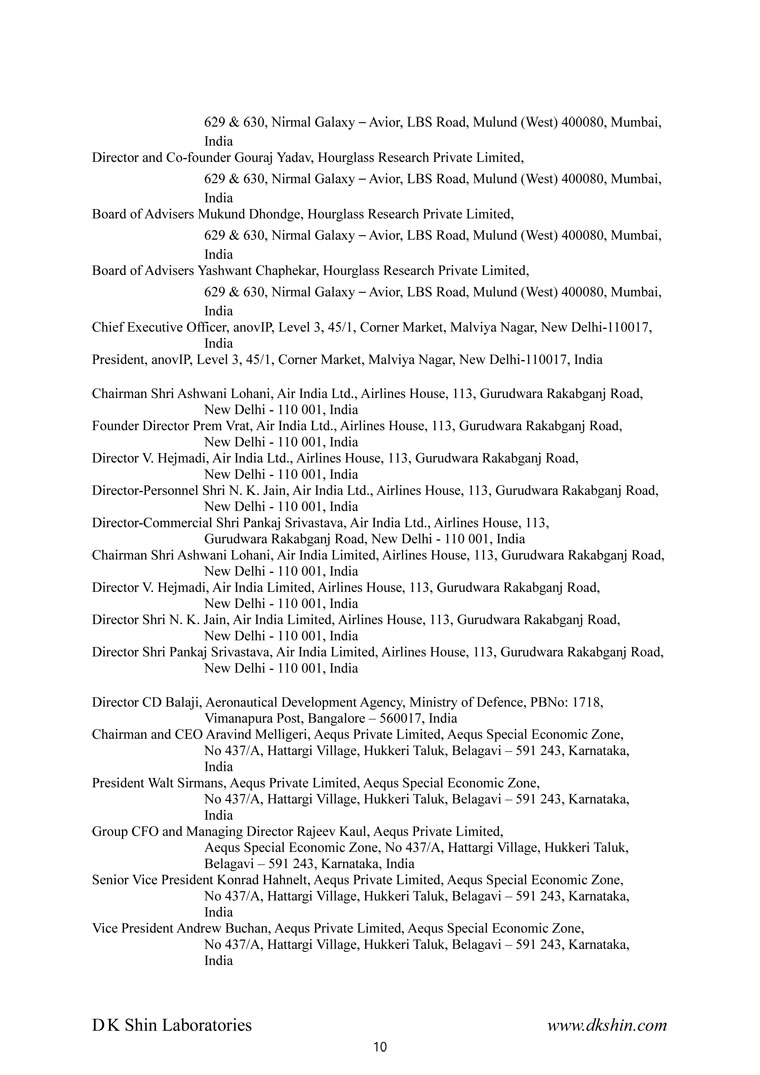 629 & 630, Nirmal Galaxy – Avior, LBS Road, Mulund (West) 400080, Mumbai, India
Director and Co-founder Gouraj Yadav, Hourglass Research Private Limited,
629 & 630, Nirmal Galaxy – Avior, LBS Road, Mulund (West) 400080, Mumbai, India
Board of Advisers Mukund Dhondge, Hourglass Research Private Limited,
629 & 630, Nirmal Galaxy – Avior, LBS Road, Mulund (West) 400080, Mumbai, India
Board of Advisers Yashwant Chaphekar, Hourglass Research Private Limited,
629 & 630, Nirmal Galaxy – Avior, LBS Road, Mulund (West) 400080, Mumbai, India
Chief Executive Officer, anovIP, Level 3, 45/1, Corner Market, Malviya Nagar, New Delhi-110017, India
President, anovIP, Level 3, 45/1, Corner Market, Malviya Nagar, New Delhi-110017, India

Chairman Shri Ashwani Lohani, Air India Ltd., Airlines House, 113, Gurudwara Rakabganj Road, New Delhi - 110 001, India
Founder Director Prem Vrat, Air India Ltd., Airlines House, 113, Gurudwara Rakabganj Road, New Delhi - 110 001, India
Director V. Hejmadi, Air India Ltd., Airlines House, 113, Gurudwara Rakabganj Road, New Delhi - 110 001, India
Director-Personnel Shri N. K. Jain, Air India Ltd., Airlines House, 113, Gurudwara Rakabganj Road, New Delhi - 110 001, India
Director-Commercial Shri Pankaj Srivastava, Air India Ltd., Airlines House, 113, Gurudwara Rakabganj Road, New Delhi - 110 001, India
Chairman Shri Ashwani Lohani, Air India Limited, Airlines House, 113, Gurudwara Rakabganj Road, New Delhi - 110 001, India
Director V. Hejmadi, Air India Limited, Airlines House, 113, Gurudwara Rakabganj Road, New Delhi - 110 001, India
Director Shri N. K. Jain, Air India Limited, Airlines House, 113, Gurudwara Rakabganj Road, New Delhi - 110 001, India
Director Shri Pankaj Srivastava, Air India Limited, Airlines House, 113, Gurudwara Rakabganj Road, New Delhi - 110 001, India

Director CD Balaji, Aeronautical Development Agency, Ministry of Defence, PBNo: 1718, Vimanapura Post, Bangalore – 560017, India
Chairman and CEO Aravind Melligeri, Aequs Private Limited, Aequs Special Economic Zone, No 437/A, Hattargi Village, Hukkeri Taluk, Belagavi – 591 243, Karnataka, India
President Walt Sirmans, Aequs Private Limited, Aequs Special Economic Zone, No 437/A, Hattargi Village, Hukkeri Taluk, Belagavi – 591 243, Karnataka, India
Group CFO and Managing Director Rajeev Kaul, Aequs Private Limited, Aequs Special Economic Zone, No 437/A, Hattargi Village, Hukkeri Taluk, Belagavi – 591 243, Karnataka, India
Senior Vice President Konrad Hahnelt, Aequs Private Limited, Aequs Special Economic Zone, No 437/A, Hattargi Village, Hukkeri Taluk, Belagavi – 591 243, Karnataka, India
Vice President Andrew Buchan, Aequs Private Limited, Aequs Special Economic Zone, No 437/A, Hattargi Village, Hukkeri Taluk, Belagavi – 591 243, Karnataka, India

D K Shin Laboratories www.dkshin.com
10